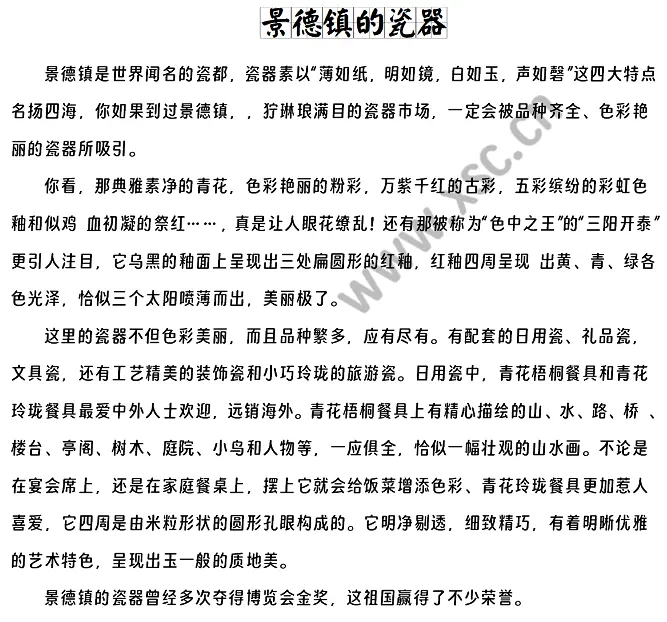 景德镇的瓷器

景德镇是世界闻名的瓷都，瓷器素以“薄如纸，明如镜，白如玉，声如磬”这四大特点名扬四海，你如果到过景德镇，，狞琳琅满目的瓷器市场，一定会被品种齐全、色彩艳丽的瓷器所吸引。

你看，那典雅素净的青花，色彩艳丽的粉彩，万紫千红的古彩，五彩缤纷的彩虹色釉和似鸡 血初凝的祭红……，真是让人眼花缭乱！还有那被称为“色中之王”的“三阳开泰”更引人注目，它乌黑的釉面上呈现出三处扁圆形的红釉，红釉四周呈现 出黄、青、绿各色光泽，恰似三个太阳喷薄而出，美丽极了。

这里的瓷器不但色彩美丽，而且品种繁多，应有尽有。有配套的日用瓷、礼品瓷，文具瓷，还有工艺精美的装饰瓷和小巧玲珑的旅游瓷。日用瓷中，青花梧桐餐具和青花玲珑餐具最爱中外人士欢迎，远销海外。青花梧桐餐具上有精心描绘的山、水、路、桥 、楼台、亭阁、树木、庭院、小鸟和人物等，一应俱全，恰似一幅壮观的山水画。不论是在宴会席上，还是在家庭餐桌上，摆上它就会给饭菜增添色彩、青花玲珑餐具更加惹人喜爱，它四周是由米粒形状的圆形孔眼构成的。它明净剔透，细致精巧，有着明晰优雅的艺术特色，呈现出玉一般的质地美。

景德镇的瓷器曾经多次夺得博览会金奖，这祖国赢得了不少荣誉。

www.xsc.cn